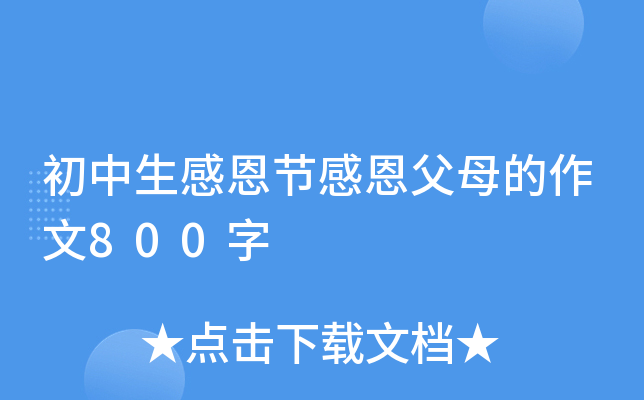 初中生感恩节感恩父母的作文800字

★点击下载文档★